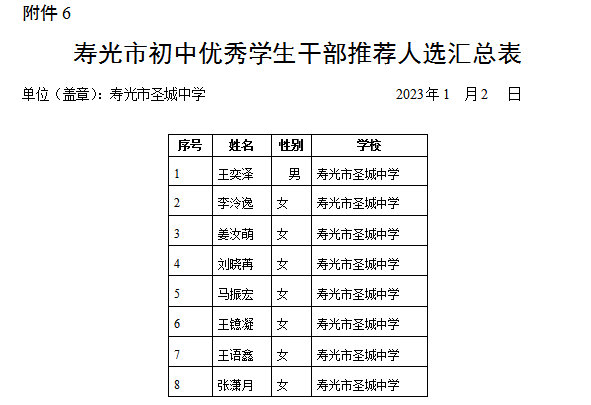 附件 6

寿光市初中优秀学生干部推荐人选汇总表

单位（盖章）：寿光市圣城中学 2023 年 1 月 2 日

| 序号 | 姓名 | 性别 | 学校 |
|---|---|---|---|
| 1 | 王奕泽 | 男 | 寿光市圣城中学 |
| 2 | 李泠逸 | 女 | 寿光市圣城中学 |
| 3 | 姜汝萌 | 女 | 寿光市圣城中学 |
| 4 | 刘晓苒 | 女 | 寿光市圣城中学 |
| 5 | 马振宏 | 女 | 寿光市圣城中学 |
| 6 | 王镱凝 | 女 | 寿光市圣城中学 |
| 7 | 王语鑫 | 女 | 寿光市圣城中学 |
| 8 | 张潇月 | 女 | 寿光市圣城中学 |